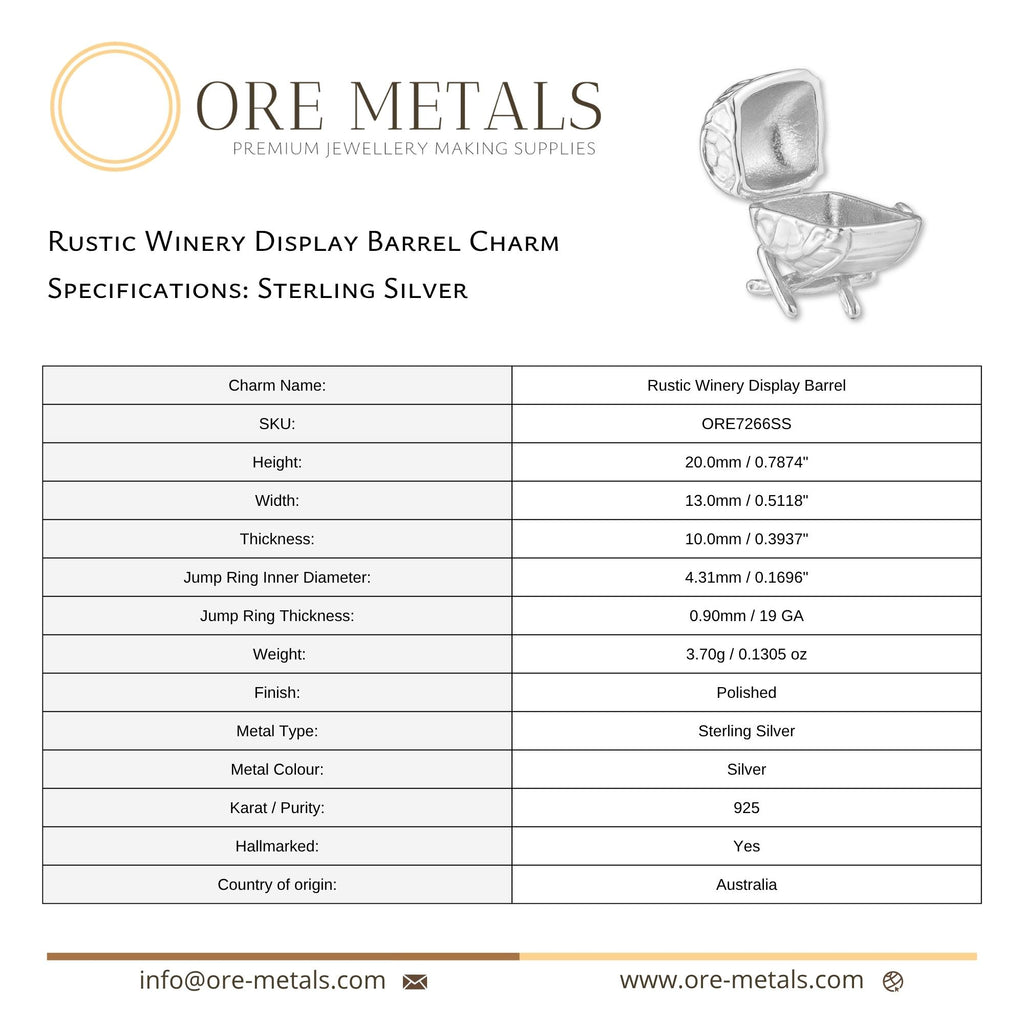 ORE METALS
PREMIUM JEWELLERY MAKING SUPPLIES

Rustic Winery Display Barrel Charm
Specifications: Sterling Silver

| Charm Name: | Rustic Winery Display Barrel |
|---|---|
| SKU: | ORE7266SS |
| Height: | 20.0mm / 0.7874" |
| Width: | 13.0mm / 0.5118" |
| Thickness: | 10.0mm / 0.3937" |
| Jump Ring Inner Diameter: | 4.31mm / 0.1696" |
| Jump Ring Thickness: | 0.90mm / 19 GA |
| Weight: | 3.70g / 0.1305 oz |
| Finish: | Polished |
| Metal Type: | Sterling Silver |
| Metal Colour: | Silver |
| Karat / Purity: | 925 |
| Hallmarked: | Yes |
| Country of origin: | Australia |

info@ore-metals.com

www.ore-metals.com